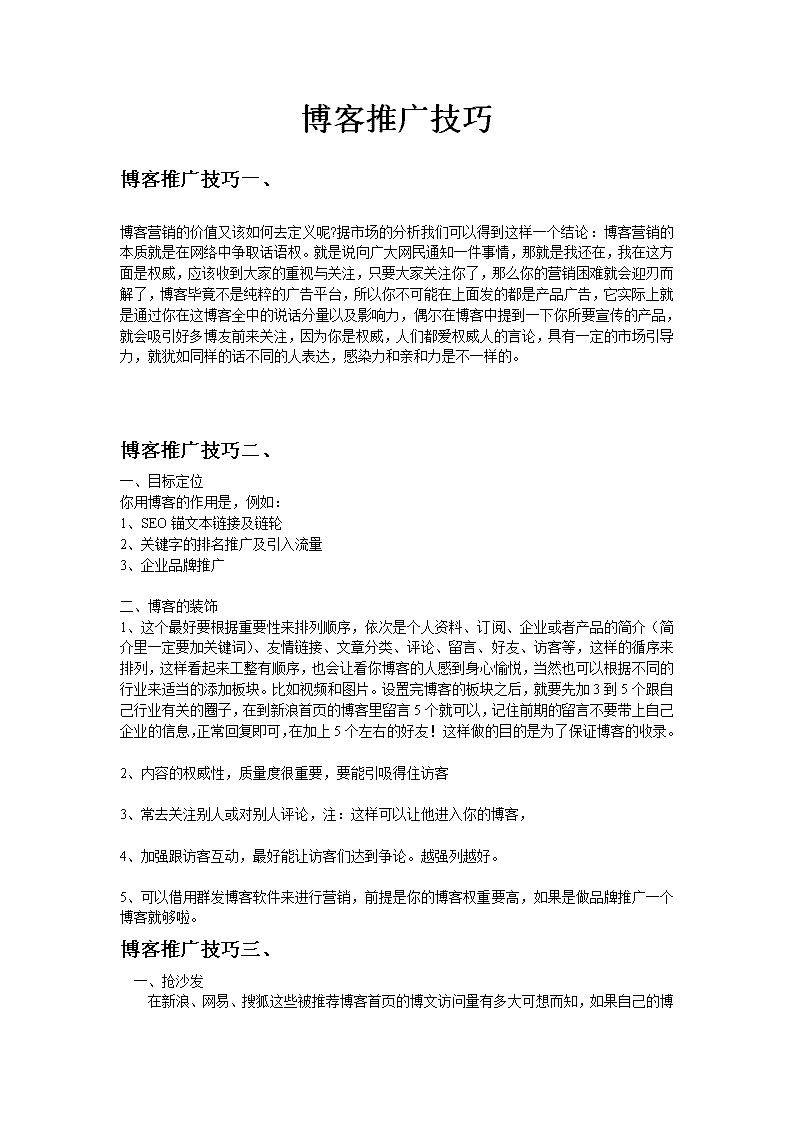 博客推广技巧

博客推广技巧一、

博客营销的价值又该如何去定义呢?据市场的分析我们可以得到这样一个结论：博客营销的本质就是在网络中争取话语权。就是说向广大网民通知一件事情，那就是我还在，我在这方面是权威，应该收到大家的重视与关注，只要大家关注你了，那么你的营销困难就会迎刃而解了，博客毕竟不是纯粹的广告平台，所以你不可能在上面发的都是产品广告，它实际上就是通过你在这博客全中的说话分量以及影响力，偶尔在博客中提到一下你所要宣传的产品，就会吸引好多博友前来关注，因为你是权威，人们都爱权威人的言论，具有一定的市场引导力，就犹如同样的话不同的人表达，感染力和亲和力是不一样的。

博客推广技巧二、

一、目标定位
你用博客的作用是，例如：
1、SEO 锚文本链接及链轮
2、关键字的排名推广及引入流量
3、企业品牌推广

二、博客的装饰
1、这个最好要根据重要性来排列顺序，依次是个人资料、订阅、企业或者产品的简介（简介里一定要加关键词）、友情链接、文章分类、评论、留言、好友、访客等，这样的循序来排列，这样看起来工整有顺序，也会让看你博客的人感到身心愉悦，当然也可以根据不同的行业来适当的添加板块。比如视频和图片。设置完博客的板块之后，就要先加 3 到 5 个跟自己行业有关的圈子，在到新浪首页的博客里留言 5 个就可以，记住前期的留言不要带上自己企业的信息,正常回复即可,在加上 5 个左右的好友！这样做的目的是为了保证博客的收录。

2、内容的权威性，质量度很重要，要能引吸得住访客

3、常去关注别人或对别人评论，注：这样可以让他进入你的博客，

4、加强跟访客互动，最好能让访客们达到争论。越强列越好。

5、可以借用群发博客软件来进行营销，前提是你的博客权重要高，如果是做品牌推广一个博客就够啦。

博客推广技巧三、

一、抢沙发
在新浪、网易、搜狐这些被推荐博客首页的博文访问量有多大可想而知，如果自己的博